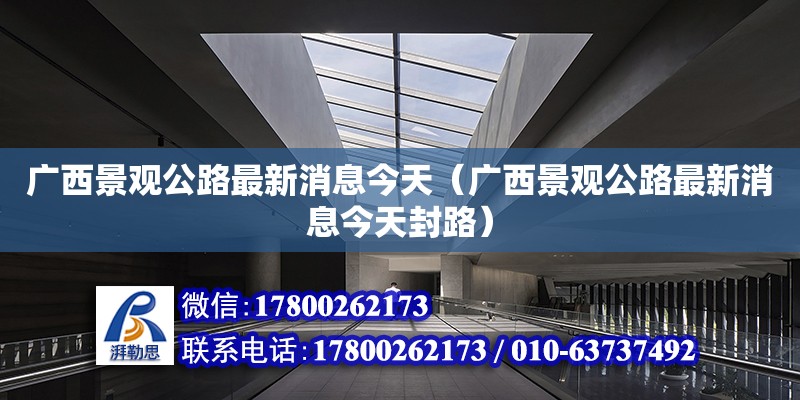 广西景观公路最新消息今天（广西景观公路最新消息今天封路）

湃勒思

微信：17800262173

联系电话：17800262173 / 010-63737492